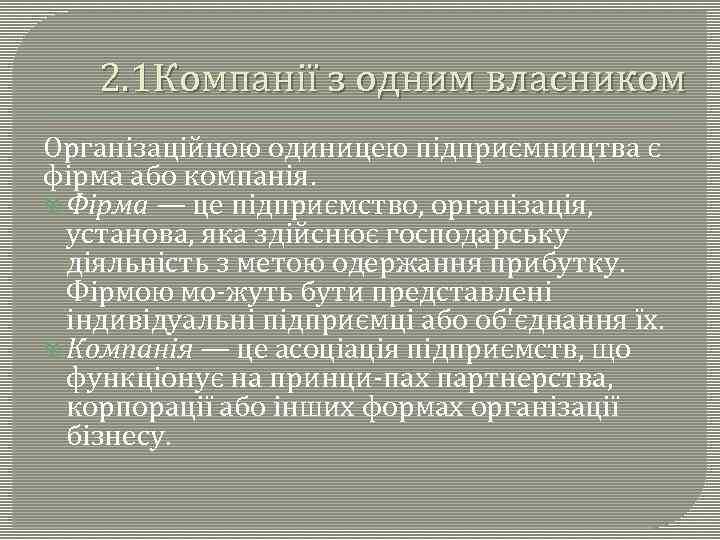 2.1Компанії з одним власником

Організаційною одиницею підприємництва є фірма або компанія.

Фірма — це підприємство, організація, установа, яка здійснює господарську діяльність з метою одержання прибутку. Фірмою мо-жуть бути представлені індивідуальні підприємці або об'єднання їх.

Компанія — це асоціація підприємств, що функціонує на принци-пах партнерства, корпорації або інших формах організації бізнесу.